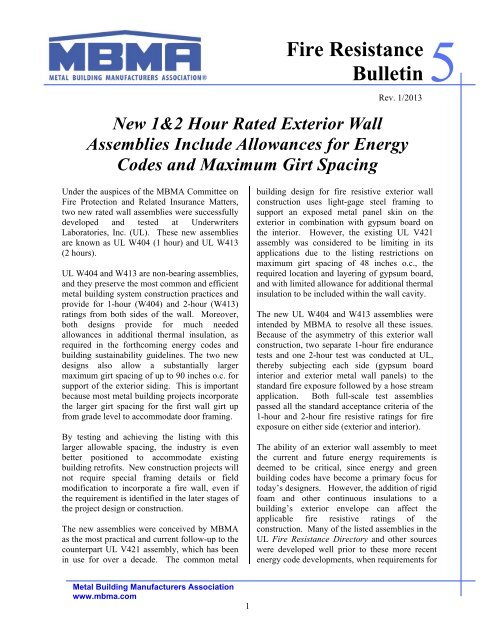 MBMA
METAL BUILDING MANUFACTURERS ASSOCIATION®

Fire Resistance Bulletin 5

Rev. 1/2013

New 1&2 Hour Rated Exterior Wall Assemblies Include Allowances for Energy Codes and Maximum Girt Spacing

Under the auspices of the MBMA Committee on Fire Protection and Related Insurance Matters, two new rated wall assemblies were successfully developed and tested at Underwriters Laboratories, Inc. (UL). These new assemblies are known as UL W404 (1 hour) and UL W413 (2 hours).

UL W404 and W413 are non-bearing assemblies, and they preserve the most common and efficient metal building system construction practices and provide for 1-hour (W404) and 2-hour (W413) ratings from both sides of the wall. Moreover, both designs provide for much needed allowances in additional thermal insulation, as required in the forthcoming energy codes and building sustainability guidelines. The two new designs also allow a substantially larger maximum girt spacing of up to 90 inches o.c. for support of the exterior siding. This is important because most metal building projects incorporate the larger girt spacing for the first wall girt up from grade level to accommodate door framing.

By testing and achieving the listing with this larger allowable spacing, the industry is even better positioned to accommodate existing building retrofits. New construction projects will not require special framing details or field modification to incorporate a fire wall, even if the requirement is identified in the later stages of the project design or construction.

The new assemblies were conceived by MBMA as the most practical and current follow-up to the counterpart UL V421 assembly, which has been in use for over a decade. The common metal building design for fire resistive exterior wall construction uses light-gage steel framing to support an exposed metal panel skin on the exterior in combination with gypsum board on the interior. However, the existing UL V421 assembly was considered to be limiting in its applications due to the listing restrictions on maximum girt spacing of 48 inches o.c., the required location and layering of gypsum board, and with limited allowance for additional thermal insulation to be included within the wall cavity.

The new UL W404 and W413 assemblies were intended by MBMA to resolve all these issues. Because of the asymmetry of this exterior wall construction, two separate 1-hour fire endurance tests and one 2-hour test was conducted at UL, thereby subjecting each side (gypsum board interior and exterior metal wall panels) to the standard fire exposure followed by a hose stream application. Both full-scale test assemblies passed all the standard acceptance criteria of the 1-hour and 2-hour fire resistive ratings for fire exposure on either side (exterior and interior).

The ability of an exterior wall assembly to meet the current and future energy requirements is deemed to be critical, since energy and green building codes have become a primary focus for today's designers. However, the addition of rigid foam and other continuous insulations to a building's exterior envelope can affect the applicable fire resistive ratings of the construction. Many of the listed assemblies in the UL Fire Resistance Directory and other sources were developed well prior to these more recent energy code developments, when requirements for

Metal Building Manufacturers Association
www.mbma.com

1